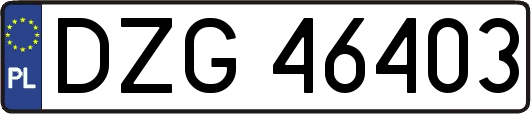 PL
DZG 46403